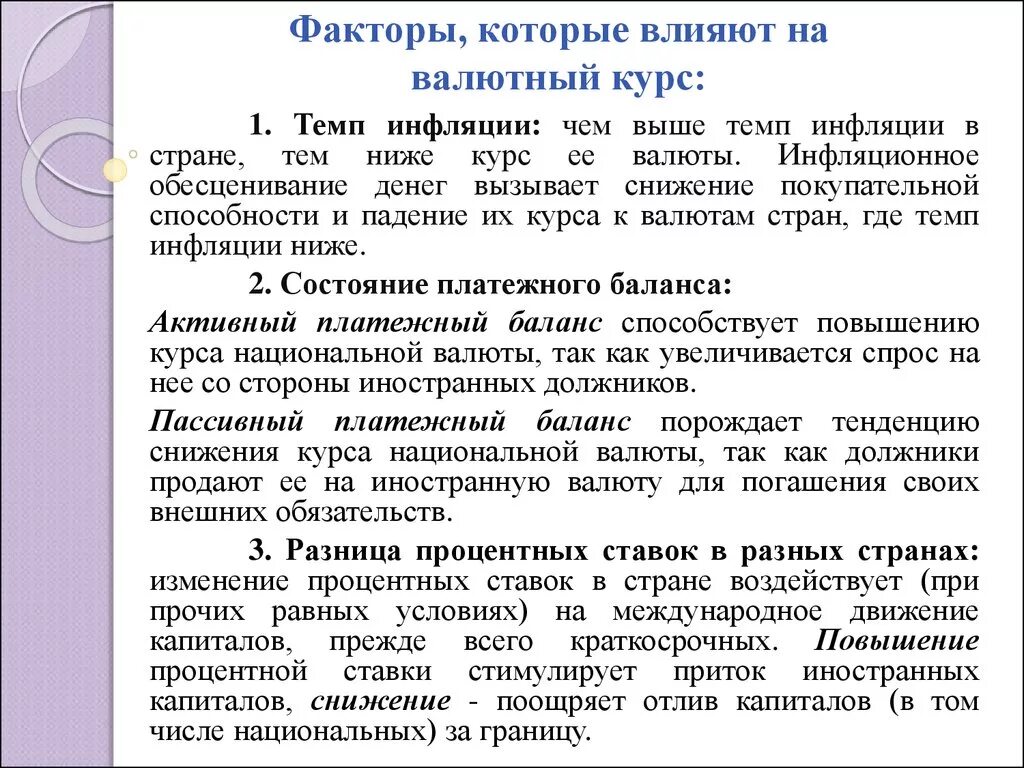 Факторы, которые влияют на валютный курс:

1. Темп инфляции: чем выше темп инфляции в стране, тем ниже курс ее валюты. Инфляционное обесценивание денег вызывает снижение покупательной способности и падение их курса к валютам стран, где темп инфляции ниже.

2. Состояние платежного баланса:

Активный платежный баланс способствует повышению курса национальной валюты, так как увеличивается спрос на нее со стороны иностранных должников.

Пассивный платежный баланс порождает тенденцию снижения курса национальной валюты, так как должники продают ее на иностранную валюту для погашения своих внешних обязательств.

3. Разница процентных ставок в разных странах: изменение процентных ставок в стране воздействует (при прочих равных условиях) на международное движение капиталов, прежде всего краткосрочных. Повышение процентной ставки стимулирует приток иностранных капиталов, снижение - поощряет отлив капиталов (в том числе национальных) за границу.